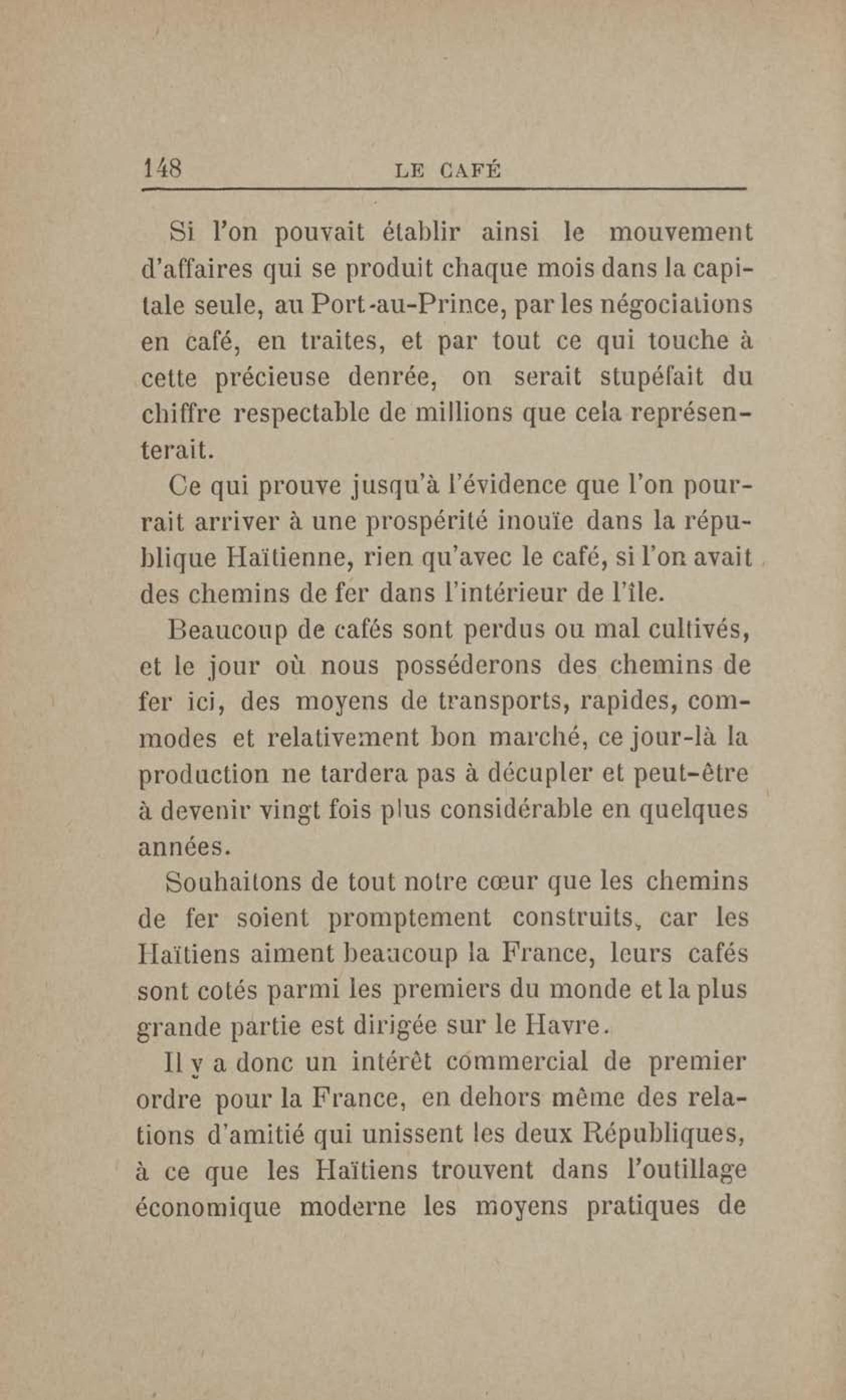 148 LE CAFÉ

Si l'on pouvait établir ainsi le mouvement d'affaires qui se produit chaque mois dans la capitale seule, au Port-au-Prince, par les négociations en café, en traites, et par tout ce qui touche à cette précieuse denrée, on serait stupéfait du chiffre respectable de millions que cela représenterait.

Ce qui prouve jusqu'à l'évidence que l'on pourrait arriver à une prospérité inouïe dans la république Haïtienne, rien qu'avec le café, si l'on avait des chemins de fer dans l'intérieur de l'île.

Beaucoup de cafés sont perdus ou mal cultivés, et le jour où nous posséderons des chemins de fer ici, des moyens de transports, rapides, commodes et relativement bon marché, ce jour-là la production ne tardera pas à décupler et peut-être à devenir vingt fois plus considérable en quelques années.

Souhaitons de tout notre cœur que les chemins de fer soient promptement construits, car les Haïtiens aiment beaucoup la France, leurs cafés sont cotés parmi les premiers du monde et la plus grande partie est dirigée sur le Havre.

Il y a donc un intérêt commercial de premier ordre pour la France, en dehors même des relations d'amitié qui unissent les deux Républiques, à ce que les Haïtiens trouvent dans l'outillage économique moderne les moyens pratiques de